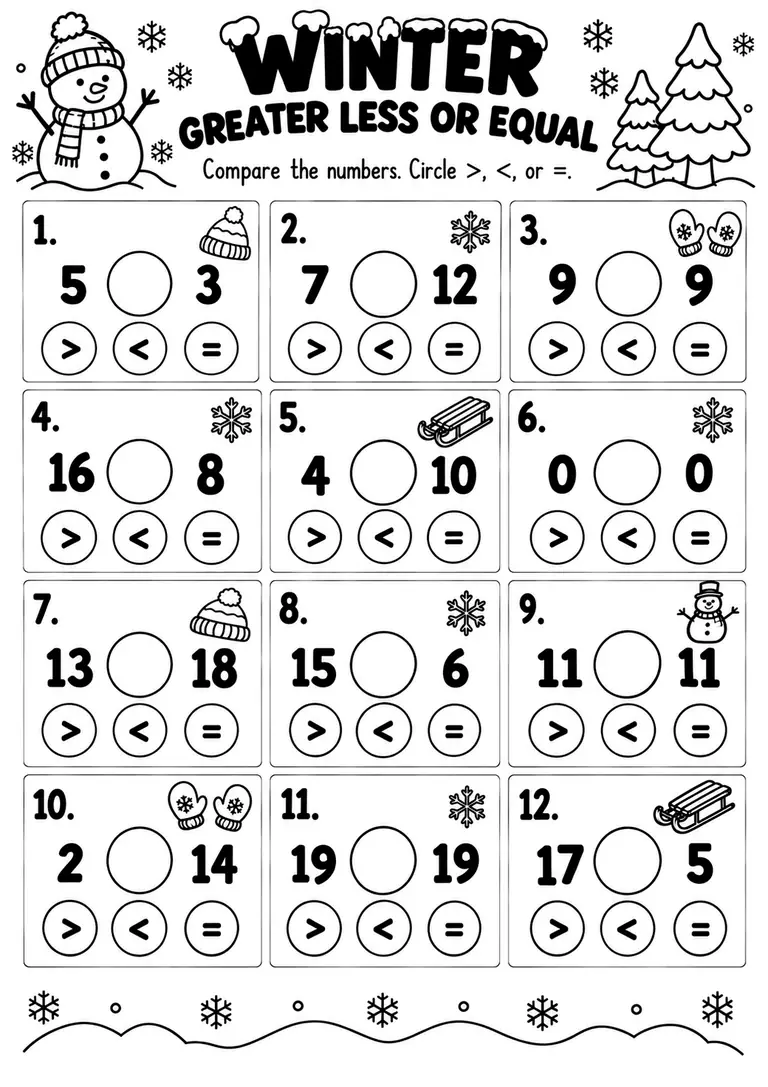 WINTER
GREATER LESS OR EQUAL

Compare the numbers. Circle >, <, or =.

1.
5 3
> < =

2.
7 12
> < =

3.
9 9
> < =

4.
16 8
> < =

5.
4 10
> < =

6.
0 0
> < =

7.
13 18
> < =

8.
15 6
> < =

9.
11 11
> < =

10.
2 14
> < =

11.
19 19
> < =

12.
17 5
> < =